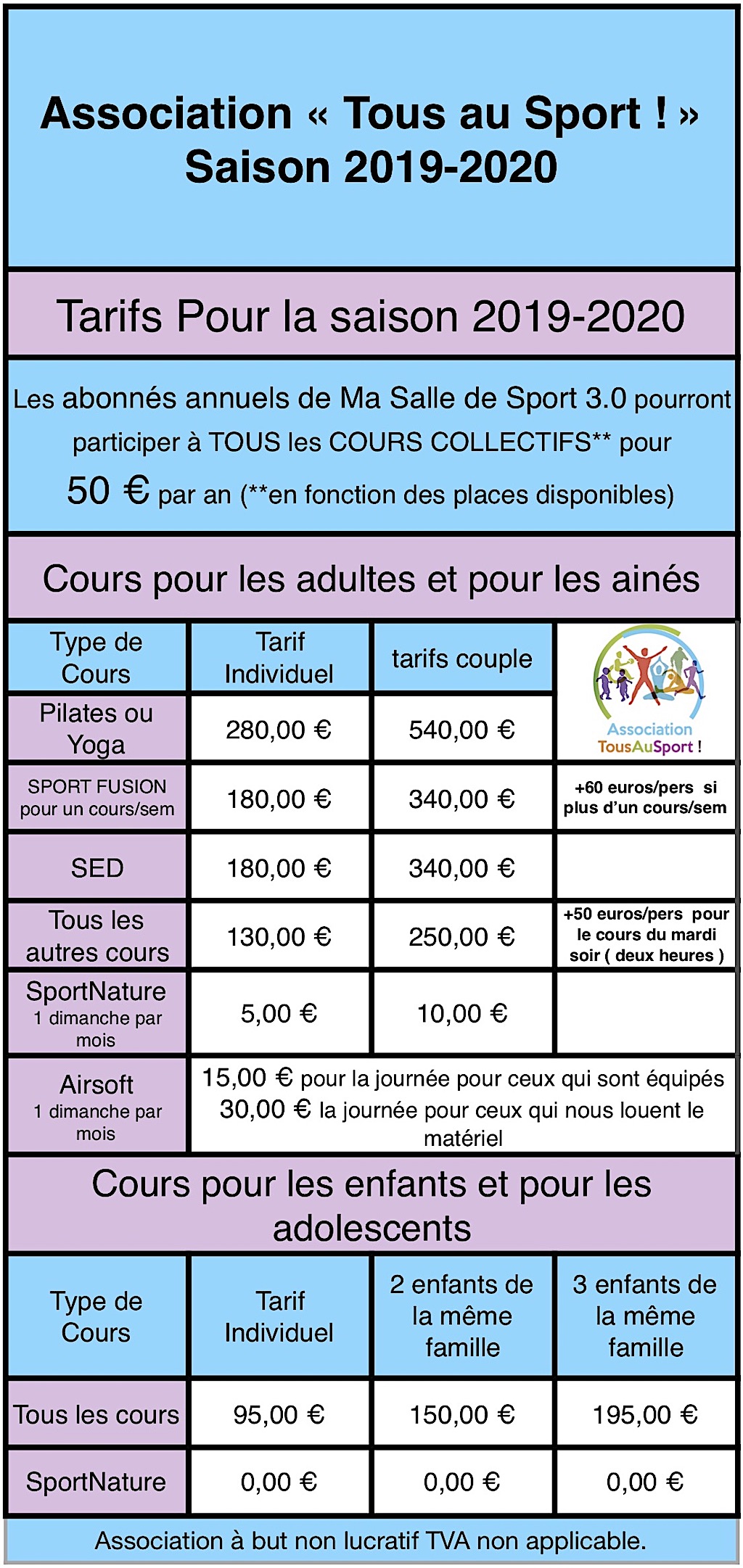 Association « Tous au Sport ! »
Saison 2019-2020

Tarifs Pour la saison 2019-2020

Les abonnés annuels de Ma Salle de Sport 3.0 pourront participer à TOUS les COURS COLLECTIFS** pour 50 € par an (**en fonction des places disponibles)

Cours pour les adultes et pour les ainés

| Type de Cours | Tarif Individuel | tarifs couple | Association TousAuSport ! |
|---|---|---|---|
| Pilates ou Yoga | 280,00 € | 540,00 € | |
| SPORT FUSION pour un cours/sem | 180,00 € | 340,00 € | +60 euros/pers si plus d'un cours/sem |
| SED | 180,00 € | 340,00 € | |
| Tous les autres cours | 130,00 € | 250,00 € | +50 euros/pers pour le cours du mardi soir ( deux heures ) |
| SportNature 1 dimanche par mois | 5,00 € | 10,00 € | |
| Airsoft 1 dimanche par mois | 15,00 € pour la journée pour ceux qui sont équipés 30,00 € la journée pour ceux qui nous louent le matériel | | |

Cours pour les enfants et pour les adolescents

| Type de Cours | Tarif Individuel | 2 enfants de la même famille | 3 enfants de la même famille |
|---|---|---|---|
| Tous les cours | 95,00 € | 150,00 € | 195,00 € |
| SportNature | 0,00 € | 0,00 € | 0,00 € |

Association à but non lucratif TVA non applicable.